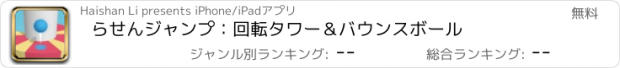 Haishan Li presents iPhone/iPadアプリ

無料

らせんジャンプ：回転タワー＆バウンスボール

ジャンル別ランキング: --

総合ランキング: --